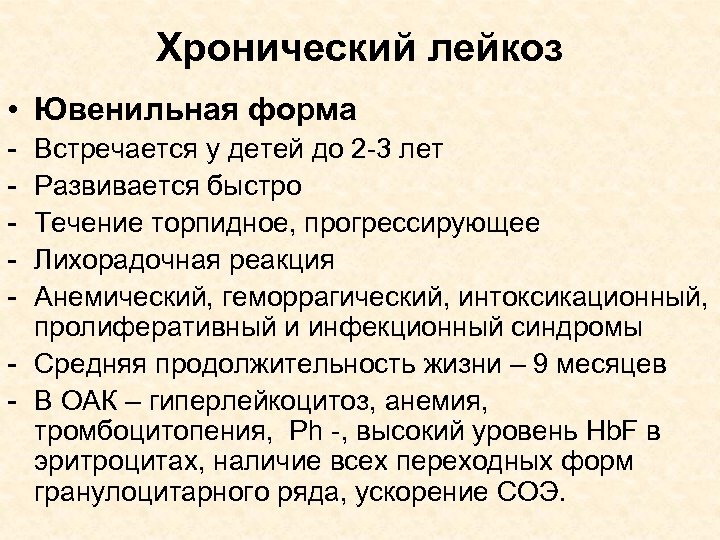 Хронический лейкоз

• Ювенильная форма
- Встречается у детей до 2-3 лет
- Развивается быстро
- Течение торпидное, прогрессирующее
- Лихорадочная реакция
- Анемический, геморрагический, интоксикационный, пролиферативный и инфекционный синдромы
- Средняя продолжительность жизни – 9 месяцев
- В ОАК – гиперлейкоцитоз, анемия, тромбоцитопения, Ph -, высокий уровень HbF в эритроцитах, наличие всех переходных форм гранулоцитарного ряда, ускорение СОЭ.